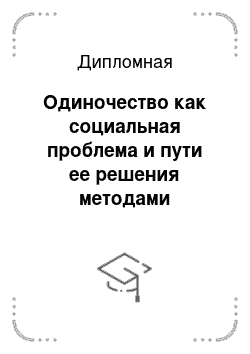 Дипломная

Одиночество как социальная проблема и пути ее решения методами